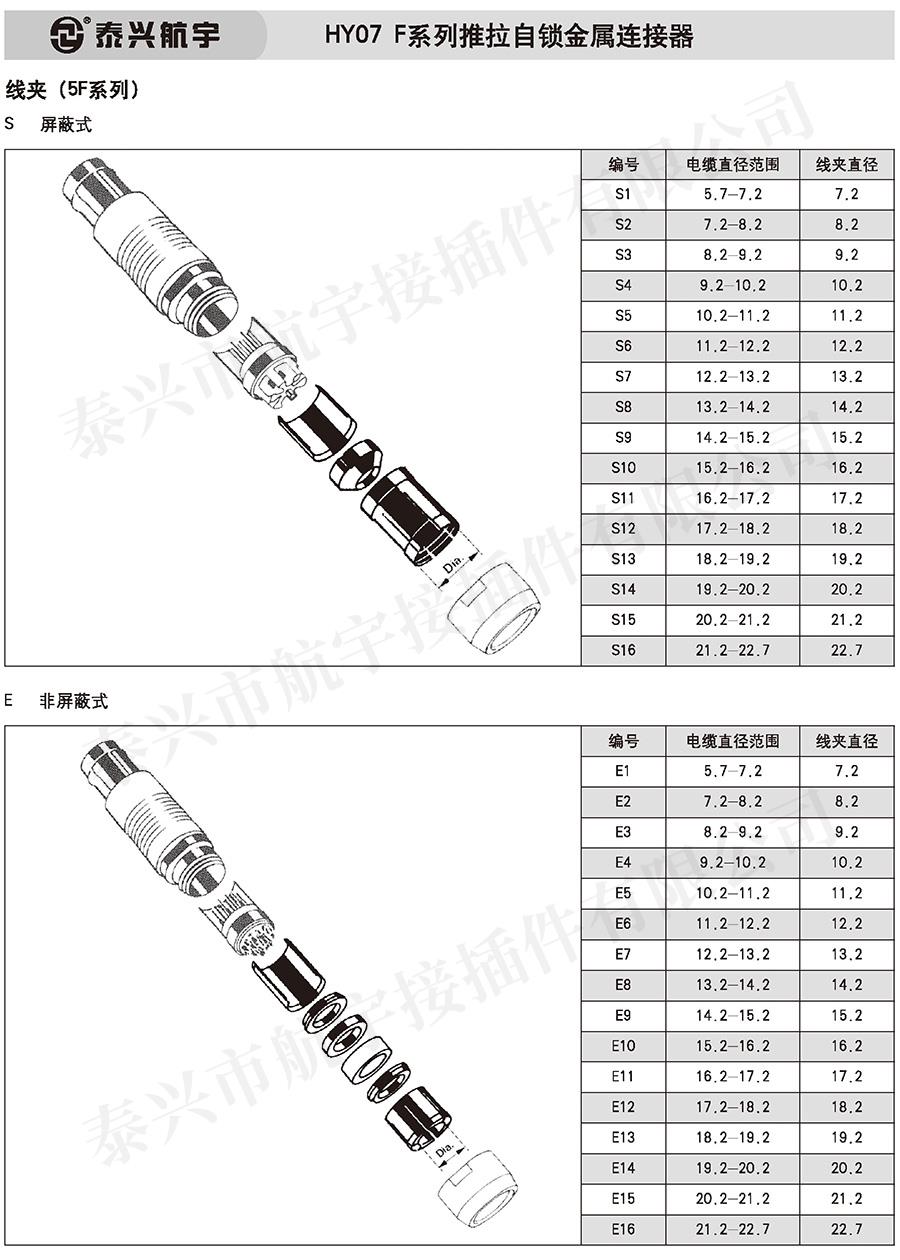 泰兴航宇　HY07 F系列推拉自锁金属连接器

线夹（5F系列）

S　屏蔽式

Dia.

| 编号 | 电缆直径范围 | 线夹直径 |
|---|---|---|
| S1 | 5.7—7.2 | 7.2 |
| S2 | 7.2—8.2 | 8.2 |
| S3 | 8.2—9.2 | 9.2 |
| S4 | 9.2—10.2 | 10.2 |
| S5 | 10.2—11.2 | 11.2 |
| S6 | 11.2—12.2 | 12.2 |
| S7 | 12.2—13.2 | 13.2 |
| S8 | 13.2—14.2 | 14.2 |
| S9 | 14.2—15.2 | 15.2 |
| S10 | 15.2—16.2 | 16.2 |
| S11 | 16.2—17.2 | 17.2 |
| S12 | 17.2—18.2 | 18.2 |
| S13 | 18.2—19.2 | 19.2 |
| S14 | 19.2—20.2 | 20.2 |
| S15 | 20.2—21.2 | 21.2 |
| S16 | 21.2—22.7 | 22.7 |

E　非屏蔽式

Dia.

| 编号 | 电缆直径范围 | 线夹直径 |
|---|---|---|
| E1 | 5.7—7.2 | 7.2 |
| E2 | 7.2—8.2 | 8.2 |
| E3 | 8.2—9.2 | 9.2 |
| E4 | 9.2—10.2 | 10.2 |
| E5 | 10.2—11.2 | 11.2 |
| E6 | 11.2—12.2 | 12.2 |
| E7 | 12.2—13.2 | 13.2 |
| E8 | 13.2—14.2 | 14.2 |
| E9 | 14.2—15.2 | 15.2 |
| E10 | 15.2—16.2 | 16.2 |
| E11 | 16.2—17.2 | 17.2 |
| E12 | 17.2—18.2 | 18.2 |
| E13 | 18.2—19.2 | 19.2 |
| E14 | 19.2—20.2 | 20.2 |
| E15 | 20.2—21.2 | 21.2 |
| E16 | 21.2—22.7 | 22.7 |

泰兴市航宇接插件有限公司